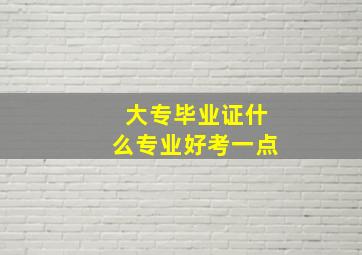 大专毕业证什么专业好考一点